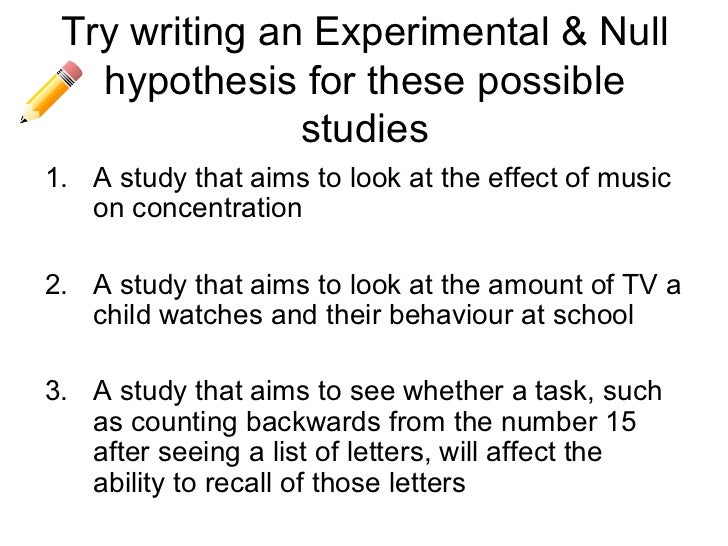 Try writing an Experimental & Null hypothesis for these possible studies

1. A study that aims to look at the effect of music on concentration

2. A study that aims to look at the amount of TV a child watches and their behaviour at school

3. A study that aims to see whether a task, such as counting backwards from the number 15 after seeing a list of letters, will affect the ability to recall of those letters